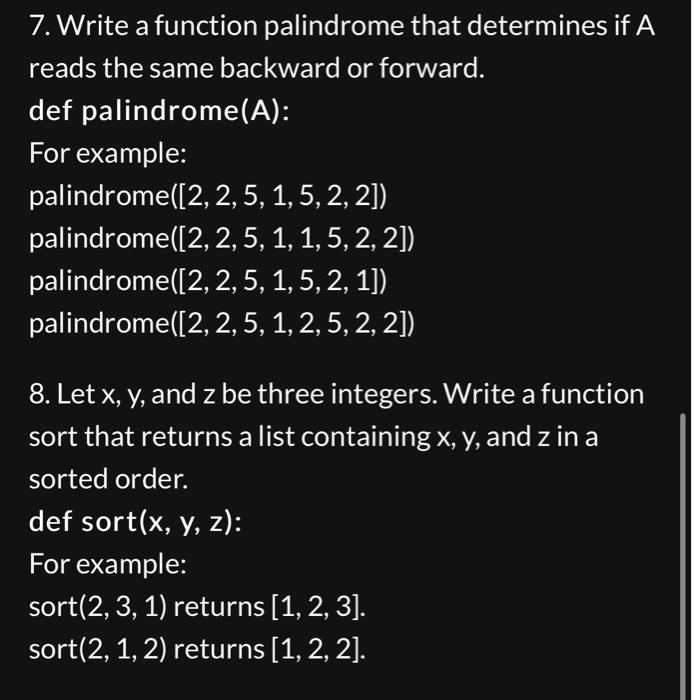 7. Write a function palindrome that determines if A reads the same backward or forward.
def palindrome(A):
For example:
palindrome([2, 2, 5, 1, 5, 2, 2])
palindrome([2, 2, 5, 1, 1, 5, 2, 2])
palindrome([2, 2, 5, 1, 5, 2, 1])
palindrome([2, 2, 5, 1, 2, 5, 2, 2])

8. Let x, y, and z be three integers. Write a function sort that returns a list containing x, y, and z in a sorted order.
def sort(x, y, z):
For example:
sort(2, 3, 1) returns [1, 2, 3].
sort(2, 1, 2) returns [1, 2, 2].